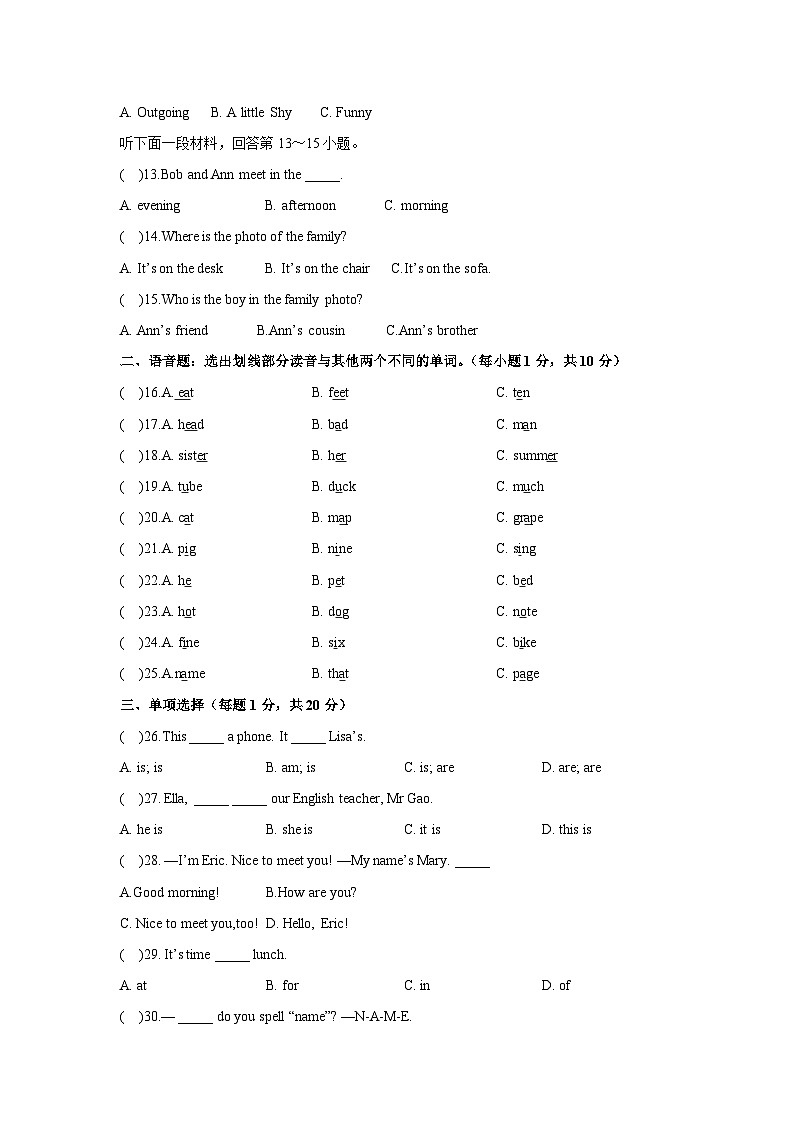 A. Outgoing B. A little Shy C. Funny

听下面一段材料，回答第13～15小题。

( )13.Bob and Ann meet in the ____.

A. evening B. afternoon C. morning

( )14.Where is the photo of the family?

A. It's on the desk B. It's on the chair C.It's on the sofa.

( )15.Who is the boy in the family photo?

A. Ann's friend B.Ann's cousin C.Ann's brother

二、语音题：选出划线部分读音与其他两个不同的单词。(每小题1分，共10分)

( )16.A. eat B. feet C. ten

( )17.A. head B. bad C. man

( )18.A. sister B. her C. summer

( )19.A. tube B. duck C. much

( )20.A. cat B. map C. grape

( )21.A. pig B. nine C. sing

( )22.A. he B. pet C. bed

( )23.A. hot B. dog C. note

( )24.A. fine B. six C. bike

( )25.A.name B. that C. page

三、单项选择(每题1分，共20分)

( )26.This ____ a phone. It ____ Lisa's.

A. is; is B. am; is C. is; are D. are; are

( )27. Ella, ____ ____ our English teacher, Mr Gao.

A. he is B. she is C. it is D. this is

( )28. —I'm Eric. Nice to meet you! —My name's Mary. ____

A.Good morning! B.How are you?

C. Nice to meet you,too! D. Hello, Eric!

( )29. It's time ____ lunch.

A. at B. for C. in D. of

( )30.— ____ do you spell "name"? —N-A-M-E.